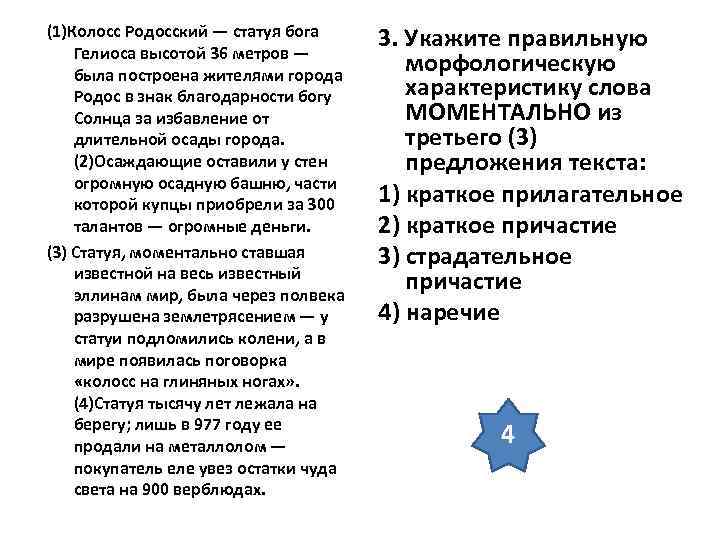 (1)Колосс Родосский — статуя бога Гелиоса высотой 36 метров — была построена жителями города Родос в знак благодарности богу Солнца за избавление от длительной осады города. (2)Осаждающие оставили у стен огромную осадную башню, части которой купцы приобрели за 300 талантов — огромные деньги.

(3) Статуя, моментально ставшая известной на весь известный эллинам мир, была через полвека разрушена землетрясением — у статуи подломились колени, а в мире появилась поговорка «колосс на глиняных ногах». (4)Статуя тысячу лет лежала на берегу; лишь в 977 году ее продали на металлолом — покупатель еле увез остатки чуда света на 900 верблюдах.

3. Укажите правильную морфологическую характеристику слова МОМЕНТАЛЬНО из третьего (3) предложения текста:

1) краткое прилагательное
2) краткое причастие
3) страдательное причастие
4) наречие

4